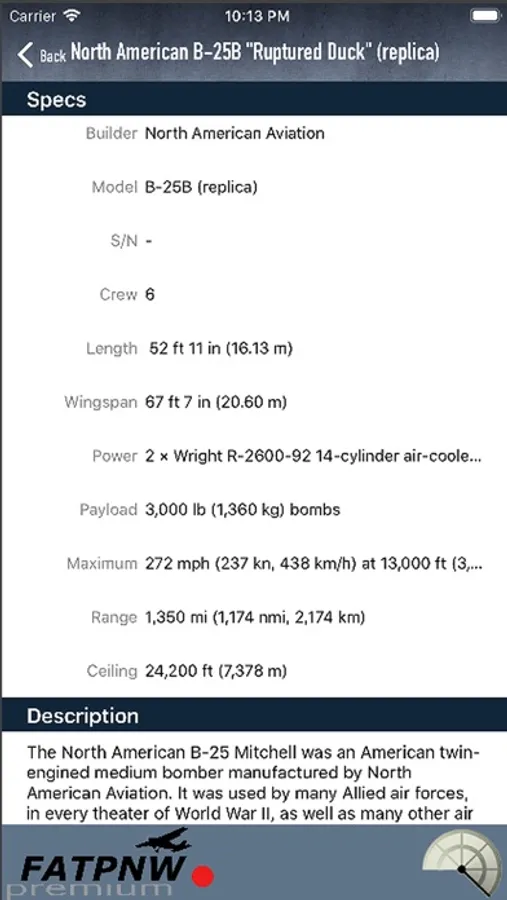 Carrier 10:13 PM

Back North American B-25B "Ruptured Duck" (replica)

Specs

Builder North American Aviation

Model B-25B (replica)

S/N -

Crew 6

Length 52 ft 11 in (16.13 m)

Wingspan 67 ft 7 in (20.60 m)

Power 2 × Wright R-2600-92 14-cylinder air-coole...

Payload 3,000 lb (1,360 kg) bombs

Maximum 272 mph (237 kn, 438 km/h) at 13,000 ft (3,...

Range 1,350 mi (1,174 nmi, 2,174 km)

Ceiling 24,200 ft (7,378 m)

Description

The North American B-25 Mitchell was an American twin-engined medium bomber manufactured by North American Aviation. It was used by many Allied air forces, in every theater of World War II, as well as many other air

FATPNW
premium